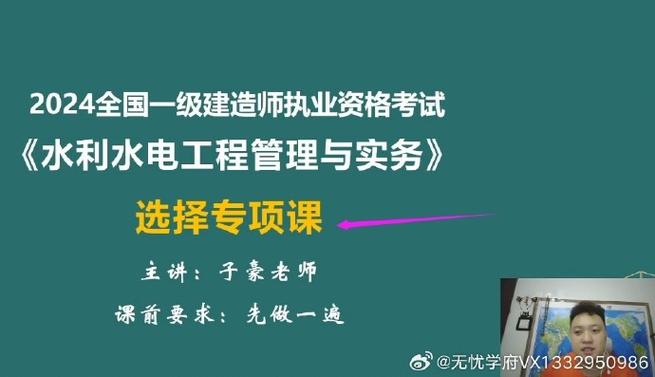 2024全国一级建造师执业资格考试
《水利水电工程管理与实务》
选择专项课
主讲：子豪老师
课前要求：先做一遍
@无忧学府VX1332950986